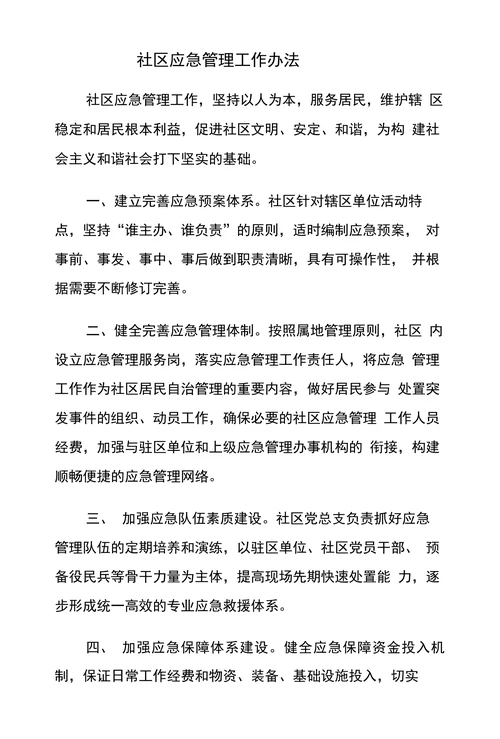 社区应急管理工作办法

社区应急管理工作，坚持以人为本，服务居民，维护辖 区稳定和居民根本利益，促进社区文明、安定、和谐，为构 建社会主义和谐社会打下坚实的基础。

一、建立完善应急预案体系。社区针对辖区单位活动特点，坚持“谁主办、谁负责”的原则，适时编制应急预案， 对事前、事发、事中、事后做到职责清晰，具有可操作性， 并根据需要不断修订完善。

二、健全完善应急管理体制。按照属地管理原则，社区 内设立应急管理服务岗，落实应急管理工作责任人，将应急 管理工作作为社区居民自治管理的重要内容，做好居民参与 处置突发事件的组织、动员工作，确保必要的社区应急管理 工作人员经费，加强与驻区单位和上级应急管理办事机构的 衔接，构建顺畅便捷的应急管理网络。

三、 加强应急队伍素质建设。社区党总支负责抓好应急管理队伍的定期培养和演练，以驻区单位、社区党员干部、 预备役民兵等骨干力量为主体，提高现场先期快速处置能 力，逐步形成统一高效的专业应急救援体系。

四、 加强应急保障体系建设。健全应急保障资金投入机制，保证日常工作经费和物资、装备、基础设施投入，切实